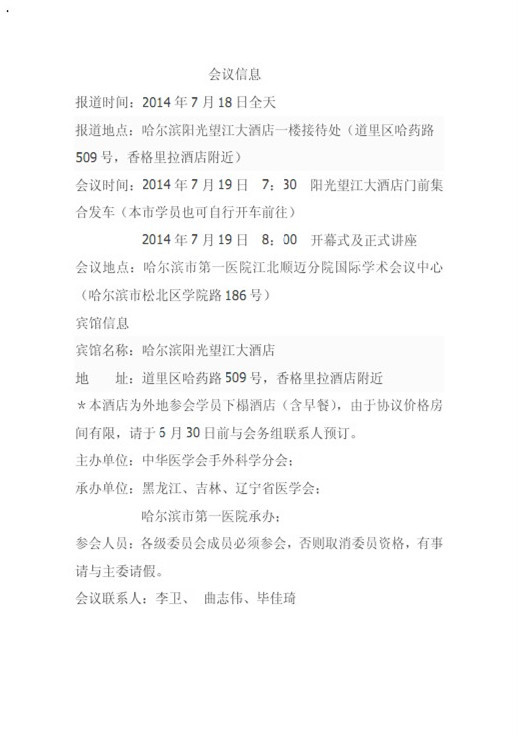 会议信息

报道时间：2014 年 7 月 18 日全天

报道地点：哈尔滨阳光望江大酒店一楼接待处（道里区哈药路 509 号，香格里拉酒店附近）

会议时间：2014 年 7 月 19 日　7：30　阳光望江大酒店门前集合发车（本市学员也可自行开车前往）

2014 年 7 月 19 日　8：00　开幕式及正式讲座

会议地点：哈尔滨市第一医院江北顺迈分院国际学术会议中心（哈尔滨市松北区学院路 186 号）

宾馆信息

宾馆名称：哈尔滨阳光望江大酒店

地　　址：道里区哈药路 509 号，香格里拉酒店附近

＊本酒店为外地参会学员下榻酒店（含早餐），由于协议价格房间有限，请于 5 月 30 日前与会务组联系人预订。

主办单位：中华医学会手外科学分会；

承办单位：黑龙江、吉林、辽宁省医学会；

哈尔滨市第一医院承办；

参会人员：各级委员会成员必须参会，否则取消委员资格，有事请与主委请假。

会议联系人：李卫、　曲志伟、毕佳琦